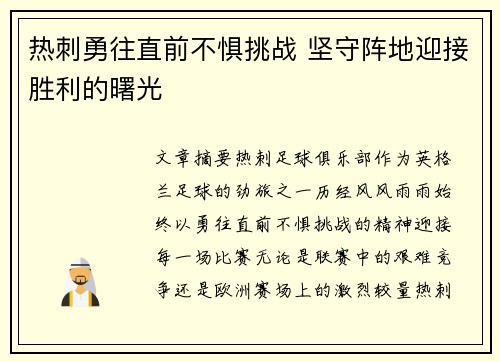 热刺勇往直前不惧挑战 坚守阵地迎接胜利的曙光

文章摘要热刺足球俱乐部作为英格兰足球的劲旅之一历经风风雨雨始终以勇往直前不惧挑战的精神迎接每一场比赛无论是联赛中的艰难竞争还是欧洲赛场上的激烈较量热刺